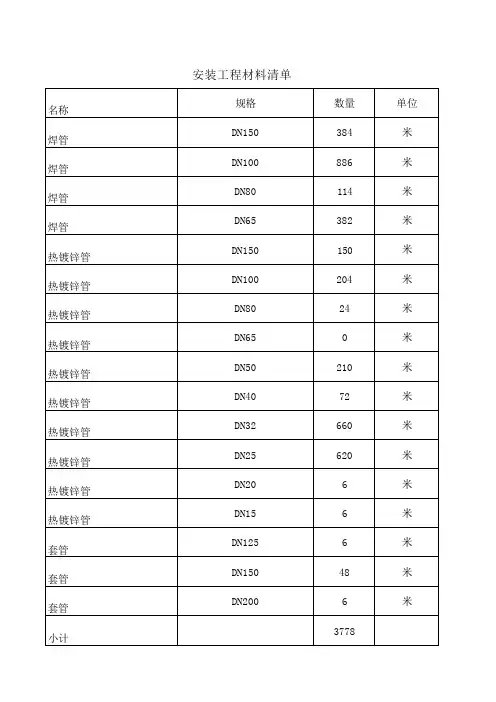 安装工程材料清单

| 名称 | 规格 | 数量 | 单位 |
|---|---|---|---|
| 焊管 | DN150 | 384 | 米 |
| 焊管 | DN100 | 886 | 米 |
| 焊管 | DN80 | 114 | 米 |
| 焊管 | DN65 | 382 | 米 |
| 热镀锌管 | DN150 | 150 | 米 |
| 热镀锌管 | DN100 | 204 | 米 |
| 热镀锌管 | DN80 | 24 | 米 |
| 热镀锌管 | DN65 | 0 | 米 |
| 热镀锌管 | DN50 | 210 | 米 |
| 热镀锌管 | DN40 | 72 | 米 |
| 热镀锌管 | DN32 | 660 | 米 |
| 热镀锌管 | DN25 | 620 | 米 |
| 热镀锌管 | DN20 | 6 | 米 |
| 热镀锌管 | DN15 | 6 | 米 |
| 套管 | DN125 | 6 | 米 |
| 套管 | DN150 | 48 | 米 |
| 套管 | DN200 | 6 | 米 |
| 小计 | | 3778 | |